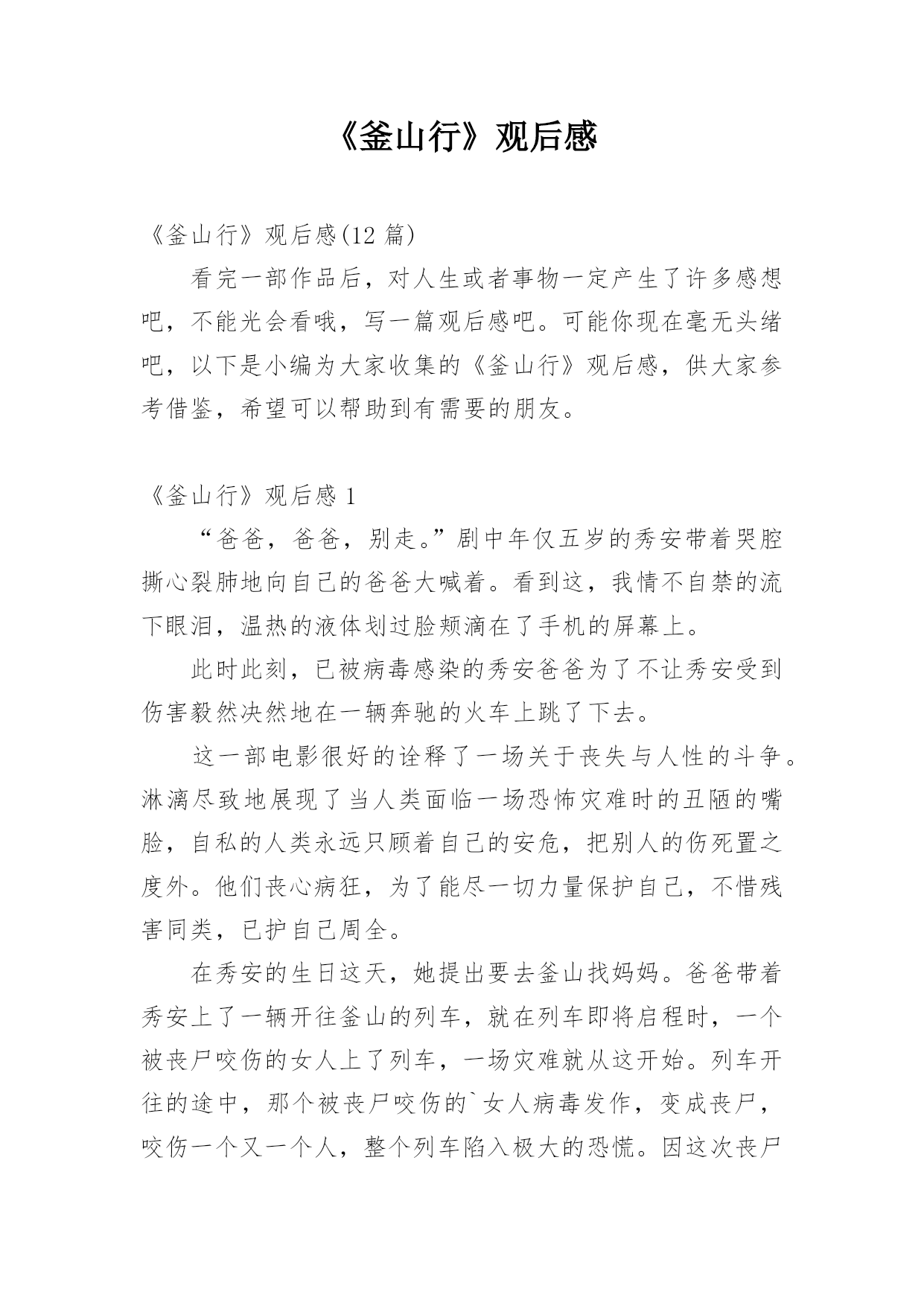 《釜山行》观后感

《釜山行》观后感(12 篇)

看完一部作品后，对人生或者事物一定产生了许多感想吧，不能光会看哦，写一篇观后感吧。可能你现在毫无头绪吧，以下是小编为大家收集的《釜山行》观后感，供大家参考借鉴，希望可以帮助到有需要的朋友。

《釜山行》观后感 1

“爸爸，爸爸，别走。”剧中年仅五岁的秀安带着哭腔撕心裂肺地向自己的爸爸大喊着。看到这，我情不自禁的流下眼泪，温热的液体划过脸颊滴在了手机的屏幕上。

此时此刻，已被病毒感染的秀安爸爸为了不让秀安受到伤害毅然决然地在一辆奔驰的火车上跳了下去。

这一部电影很好的诠释了一场关于丧失与人性的斗争。淋漓尽致地展现了当人类面临一场恐怖灾难时的丑陋的嘴脸，自私的人类永远只顾着自己的安危，把别人的伤死置之度外。他们丧心病狂，为了能尽一切力量保护自己，不惜残害同类，已护自己周全。

在秀安的生日这天，她提出要去釜山找妈妈。爸爸带着秀安上了一辆开往釜山的列车，就在列车即将启程时，一个被丧尸咬伤的女人上了列车，一场灾难就从这开始。列车开往的途中，那个被丧尸咬伤的`女人病毒发作，变成丧尸，咬伤一个又一个人，整个列车陷入极大的恐慌。因这次丧尸